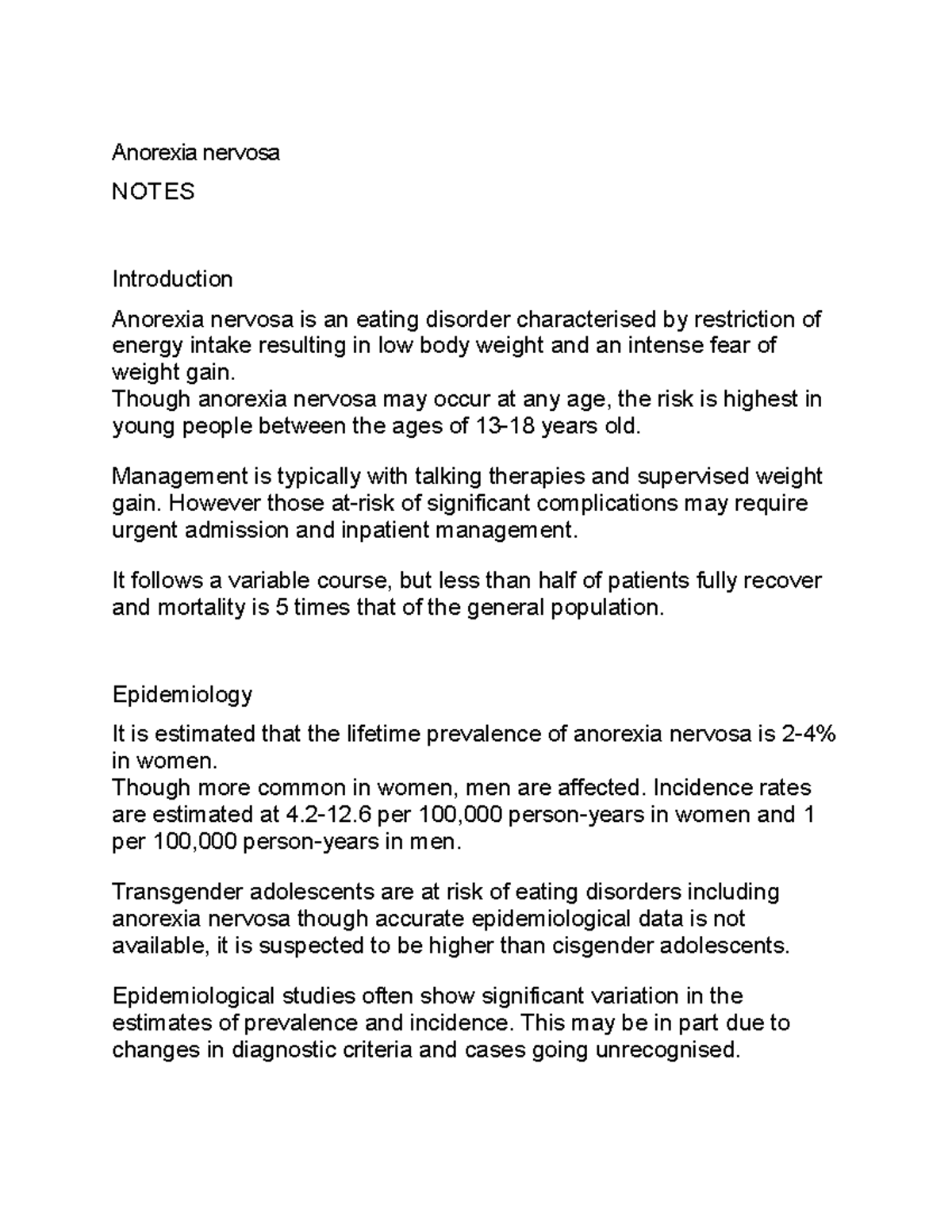 Anorexia nervosa

NOTES

Introduction

Anorexia nervosa is an eating disorder characterised by restriction of energy intake resulting in low body weight and an intense fear of weight gain.
Though anorexia nervosa may occur at any age, the risk is highest in young people between the ages of 13-18 years old.

Management is typically with talking therapies and supervised weight gain. However those at-risk of significant complications may require urgent admission and inpatient management.

It follows a variable course, but less than half of patients fully recover and mortality is 5 times that of the general population.

Epidemiology

It is estimated that the lifetime prevalence of anorexia nervosa is 2-4% in women.
Though more common in women, men are affected. Incidence rates are estimated at 4.2-12.6 per 100,000 person-years in women and 1 per 100,000 person-years in men.

Transgender adolescents are at risk of eating disorders including anorexia nervosa though accurate epidemiological data is not available, it is suspected to be higher than cisgender adolescents.

Epidemiological studies often show significant variation in the estimates of prevalence and incidence. This may be in part due to changes in diagnostic criteria and cases going unrecognised.